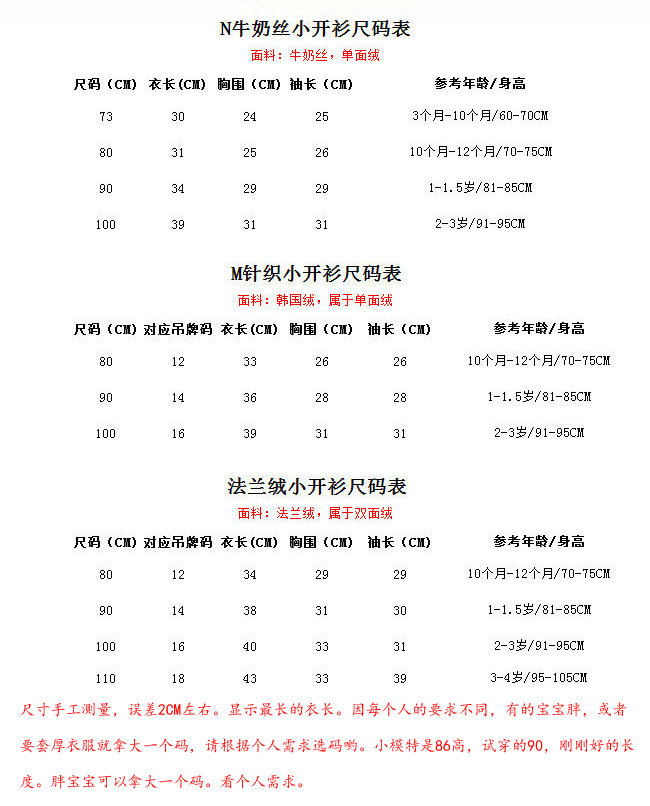 N牛奶丝小开衫尺码表

面料：牛奶丝，单面绒

| 尺码（CM） | 衣长(CM) | 胸围（CM） | 袖长（CM） | 参考年龄/身高 |
|---|---|---|---|---|
| 73 | 30 | 24 | 25 | 3个月-10个月/60-70CM |
| 80 | 31 | 25 | 26 | 10个月-12个月/70-75CM |
| 90 | 34 | 29 | 29 | 1-1.5岁/81-85CM |
| 100 | 39 | 31 | 31 | 2-3岁/91-95CM |

M针织小开衫尺码表

面料：韩国绒，属于单面绒

| 尺码（CM） | 对应吊牌码 | 衣长(CM) | 胸围（CM） | 袖长（CM） | 参考年龄/身高 |
|---|---|---|---|---|---|
| 80 | 12 | 33 | 26 | 26 | 10个月-12个月/70-75CM |
| 90 | 14 | 36 | 28 | 28 | 1-1.5岁/81-85CM |
| 100 | 16 | 39 | 31 | 31 | 2-3岁/91-95CM |

法兰绒小开衫尺码表

面料：法兰绒，属于双面绒

| 尺码（CM） | 对应吊牌码 | 衣长(CM) | 胸围（CM） | 袖长（CM） | 参考年龄/身高 |
|---|---|---|---|---|---|
| 80 | 12 | 34 | 29 | 29 | 10个月-12个月/70-75CM |
| 90 | 14 | 38 | 31 | 30 | 1-1.5岁/81-85CM |
| 100 | 16 | 40 | 33 | 31 | 2-3岁/91-95CM |
| 110 | 18 | 43 | 33 | 39 | 3-4岁/95-105CM |

尺寸手工测量，误差2CM左右。显示最长的衣长。因每个人的要求不同，有的宝宝胖，或者要套厚衣服就拿大一个码，请根据个人需求选码哟。小模特是86高，试穿的90，刚刚好的长度。胖宝宝可以拿大一个码。看个人需求。